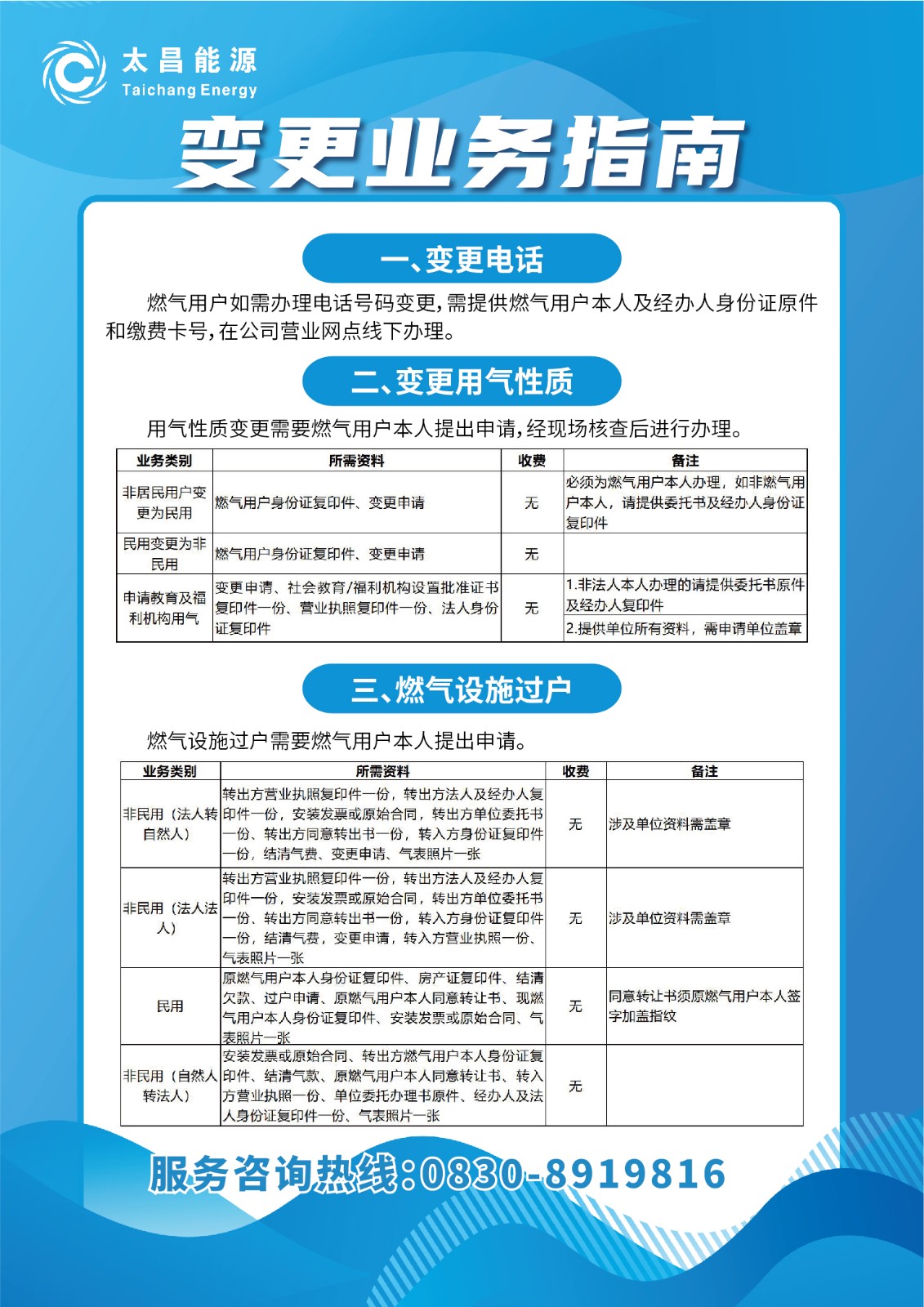 太昌能源
Taichang Energy

变更业务指南

一、变更电话

燃气用户如需办理电话号码变更，需提供燃气用户本人及经办人身份证原件和缴费卡号，在公司营业网点线下办理。

二、变更用气性质

用气性质变更需要燃气用户本人提出申请，经现场核查后进行办理。

| 业务类别 | 所需资料 | 收费 | 备注 |
|---|---|---|---|
| 非居民用户变更为民用 | 燃气用户身份证复印件、变更申请 | 无 | 必须为燃气用户本人办理，如非燃气用户本人，请提供委托书及经办人身份证复印件 |
| 民用变更为非民用 | 燃气用户身份证复印件、变更申请 | 无 | |
| 申请教育及福利机构用气 | 变更申请、社会教育/福利机构设置批准证书复印件一份、营业执照复印件一份、法人身份证复印件 | 无 | 1.非法人本人办理的请提供委托书原件及经办人复印件 2.提供单位所有资料，需申请单位盖章 |

三、燃气设施过户

燃气设施过户需要燃气用户本人提出申请。

| 业务类别 | 所需资料 | 收费 | 备注 |
|---|---|---|---|
| 非民用（法人转自然人） | 转出方营业执照复印件一份，转出方法人及经办人复印件一份，安装发票或原始合同，转出方单位委托书一份、转出方同意转出书一份，转入方身份证复印件一份，结清气费、变更申请、气表照片一张 | 无 | 涉及单位资料需盖章 |
| 非民用（法人法人） | 转出方营业执照复印件一份，转出方法人及经办人复印件一份，安装发票或原始合同，转出方单位委托书一份、转出方同意转出书一份，转入方身份证复印件一份，结清气费，变更申请，转入方营业执照一份、气表照片一张 | 无 | 涉及单位资料需盖章 |
| 民用 | 原燃气用户本人身份证复印件、房产证复印件、结清欠款、过户申请、原燃气用户本人同意转让书、现燃气用户本人身份证复印件、安装发票或原始合同、气表照片一张 | 无 | 同意转让书须原燃气用户本人签字加盖指纹 |
| 非民用（自然人转法人） | 安装发票或原始合同、转出方燃气用户本人身份证复印件、结清气款、原燃气用户本人同意转让书、转入方营业执照一份、单位委托办理书原件、经办人及法人身份证复印件一份、气表照片一张 | 无 | |

服务咨询热线：0830-8919816